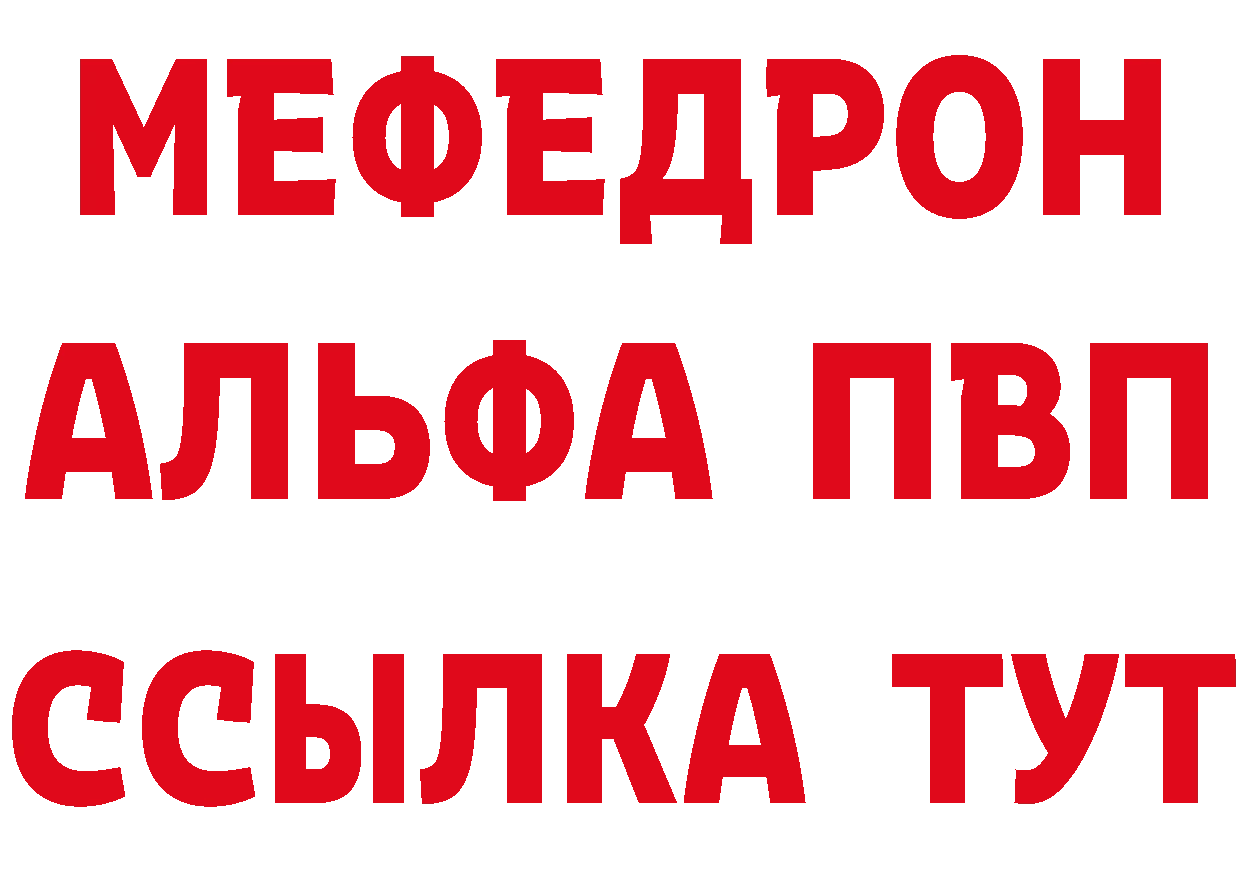 МЕФЕДРОН
АЛЬФА ПВП
ССЫЛКА ТУТ